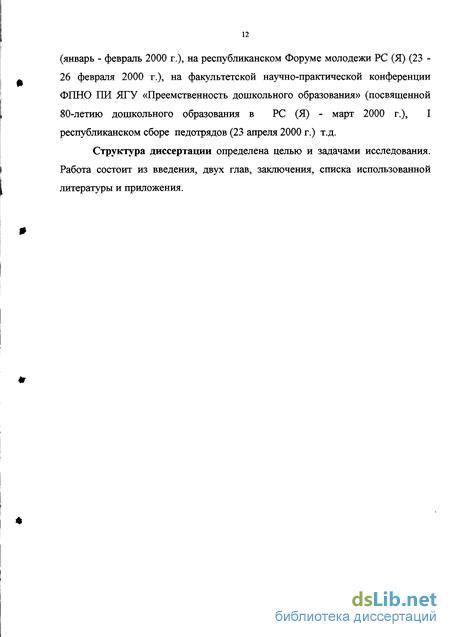 12

(январь - февраль 2000 г.), на республиканском Форуме молодежи РС (Я) (23 - 26 февраля 2000 г.), на факультетской научно-практической конференции ФПНО ПИ ЯГУ «Преемственность дошкольного образования» (посвященной 80-летию дошкольного образования в РС (Я) - март 2000 г.), I республиканском сборе педотрядов (23 апреля 2000 г.) т.д.

Структура диссертации определена целью и задачами исследования. Работа состоит из введения, двух глав, заключения, списка использованной литературы и приложения.

dsLib.net
библиотека диссертаций